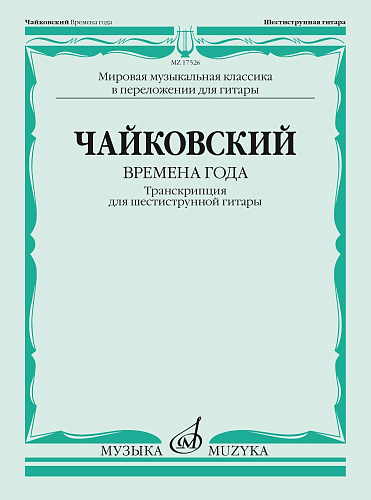 Чайковский Времена года

Шестиструнная гитара

MZ 17526

Мировая музыкальная классика в переложении для гитары

ЧАЙКОВСКИЙ

ВРЕМЕНА ГОДА

Транскрипция для шестиструнной гитары

МУЗЫКА MUZYKA